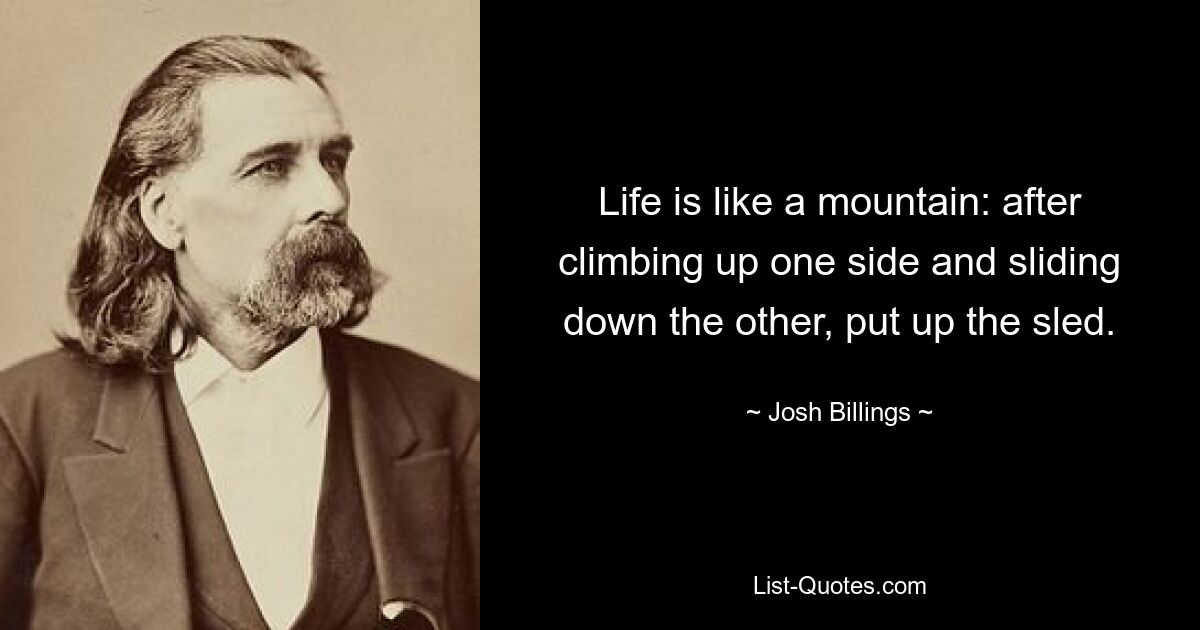 Life is like a mountain: after climbing up one side and sliding down the other, put up the sled.

~ Josh Billings ~

List-Quotes.com